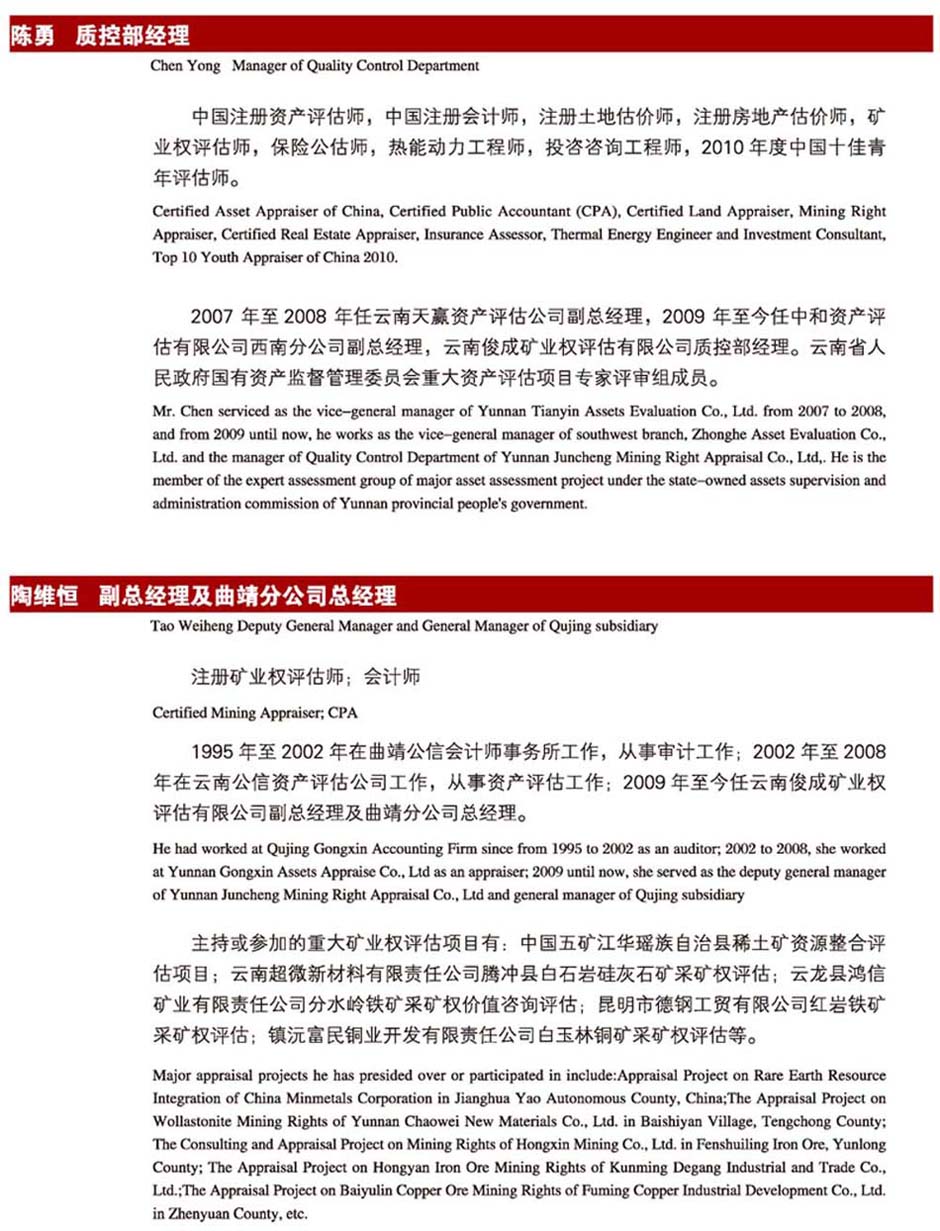 陈勇　质控部经理

Chen Yong　Manager of Quality Control Department

中国注册资产评估师，中国注册会计师，注册土地估价师，注册房地产估价师，矿业权评估师，保险公估师，热能动力工程师，投资咨询工程师，2010 年度中国十佳青年评估师。

Certified Asset Appraiser of China, Certified Public Accountant (CPA), Certified Land Appraiser, Mining Right Appraiser, Certified Real Estate Appraiser, Insurance Assessor, Thermal Energy Engineer and Investment Consultant, Top 10 Youth Appraiser of China 2010.

2007 年至 2008 年任云南天赢资产评估公司副总经理，2009 年至今任中和资产评估有限公司西南分公司副总经理，云南俊成矿业权评估有限公司质控部经理。云南省人民政府国有资产监督管理委员会重大资产评估项目专家评审组成员。

Mr. Chen serviced as the vice–general manager of Yunnan Tianyin Assets Evaluation Co., Ltd. from 2007 to 2008, and from 2009 until now, he works as the vice–general manager of southwest branch, Zhonghe Asset Evaluation Co., Ltd. and the manager of Quality Control Department of Yunnan Juncheng Mining Right Appraisal Co., Ltd,. He is the member of the expert assessment group of major asset assessment project under the state–owned assets supervision and administration commission of Yunnan provincial people's government.

陶维恒　副总经理及曲靖分公司总经理

Tao Weiheng Deputy General Manager and General Manager of Qujing subsidiary

注册矿业权评估师；会计师

Certified Mining Appraiser; CPA

1995 年至 2002 年在曲靖公信会计师事务所工作，从事审计工作；2002 年至 2008 年在云南公信资产评估公司工作，从事资产评估工作；2009 年至今任云南俊成矿业权评估有限公司副总经理及曲靖分公司总经理。

He had worked at Qujing Gongxin Accounting Firm since from 1995 to 2002 as an auditor; 2002 to 2008, she worked at Yunnan Gongxin Assets Appraise Co., Ltd as an appraiser; 2009 until now, she served as the deputy general manager of Yunnan Juncheng Mining Right Appraisal Co., Ltd and general manager of Qujing subsidiary

主持或参加的重大矿业权评估项目有：中国五矿江华瑶族自治县稀土矿资源整合评估项目；云南超微新材料有限责任公司腾冲县白石岩硅灰石矿采矿权评估；云龙县鸿信矿业有限责任公司分水岭铁矿采矿权价值咨询评估；昆明市德钢工贸有限公司红岩铁矿采矿权评估；镇沅富民铜业开发有限责任公司白玉林铜矿采矿权评估等。

Major appraisal projects he has presided over or participated in include:Appraisal Project on Rare Earth Resource Integration of China Minmetals Corporation in Jianghua Yao Autonomous County, China;The Appraisal Project on Wollastonite Mining Rights of Yunnan Chaowei New Materials Co., Ltd. in Baishiyan Village, Tengchong County; The Consulting and Appraisal Project on Mining Rights of Hongxin Mining Co., Ltd. in Fenshuiling Iron Ore, Yunlong County; The Appraisal Project on Hongyan Iron Ore Mining Rights of Kunming Degang Industrial and Trade Co., Ltd.;The Appraisal Project on Baiyulin Copper Ore Mining Rights of Fuming Copper Industrial Development Co., Ltd. in Zhenyuan County, etc.